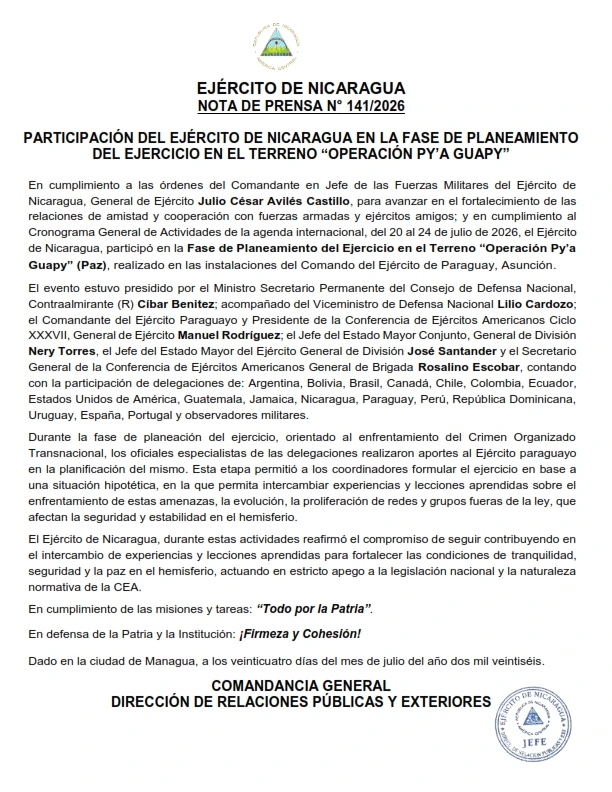 EJÉRCITO DE NICARAGUA
NOTA DE PRENSA N° 141/2026

PARTICIPACIÓN DEL EJÉRCITO DE NICARAGUA EN LA FASE DE PLANEAMIENTO DEL EJERCICIO EN EL TERRENO "OPERACIÓN PY'A GUAPY"

En cumplimiento a las órdenes del Comandante en Jefe de las Fuerzas Militares del Ejército de Nicaragua, General de Ejército Julio César Avilés Castillo, para avanzar en el fortalecimiento de las relaciones de amistad y cooperación con fuerzas armadas y ejércitos amigos; y en cumplimiento al Cronograma General de Actividades de la agenda internacional, del 20 al 24 de julio de 2026, el Ejército de Nicaragua, participó en la Fase de Planeamiento del Ejercicio en el Terreno "Operación Py'a Guapy" (Paz), realizado en las instalaciones del Comando del Ejército de Paraguay, Asunción.

El evento estuvo presidido por el Ministro Secretario Permanente del Consejo de Defensa Nacional, Contraalmirante (R) Cíbar Benitez; acompañado del Viceministro de Defensa Nacional Lilio Cardozo; el Comandante del Ejército Paraguayo y Presidente de la Conferencia de Ejércitos Americanos Ciclo XXXVII, General de Ejército Manuel Rodríguez; el Jefe del Estado Mayor Conjunto, General de División Nery Torres, el Jefe del Estado Mayor del Ejército General de División José Santander y el Secretario General de la Conferencia de Ejércitos Americanos General de Brigada Rosalino Escobar, contando con la participación de delegaciones de: Argentina, Bolivia, Brasil, Canadá, Chile, Colombia, Ecuador, Estados Unidos de América, Guatemala, Jamaica, Nicaragua, Paraguay, Perú, República Dominicana, Uruguay, España, Portugal y observadores militares.

Durante la fase de planeación del ejercicio, orientado al enfrentamiento del Crimen Organizado Transnacional, los oficiales especialistas de las delegaciones realizaron aportes al Ejército paraguayo en la planificación del mismo. Esta etapa permitió a los coordinadores formular el ejercicio en base a una situación hipotética, en la que permita intercambiar experiencias y lecciones aprendidas sobre el enfrentamiento de estas amenazas, la evolución, la proliferación de redes y grupos fueras de la ley, que afectan la seguridad y estabilidad en el hemisferio.

El Ejército de Nicaragua, durante estas actividades reafirmó el compromiso de seguir contribuyendo en el intercambio de experiencias y lecciones aprendidas para fortalecer las condiciones de tranquilidad, seguridad y la paz en el hemisferio, actuando en estricto apego a la legislación nacional y la naturaleza normativa de la CEA.

En cumplimiento de las misiones y tareas: "Todo por la Patria".

En defensa de la Patria y la Institución: ¡Firmeza y Cohesión!

Dado en la ciudad de Managua, a los veinticuatro días del mes de julio del año dos mil veintiséis.

COMANDANCIA GENERAL
DIRECCIÓN DE RELACIONES PÚBLICAS Y EXTERIORES

EJÉRCITO DE NICARAGUA
JEFE